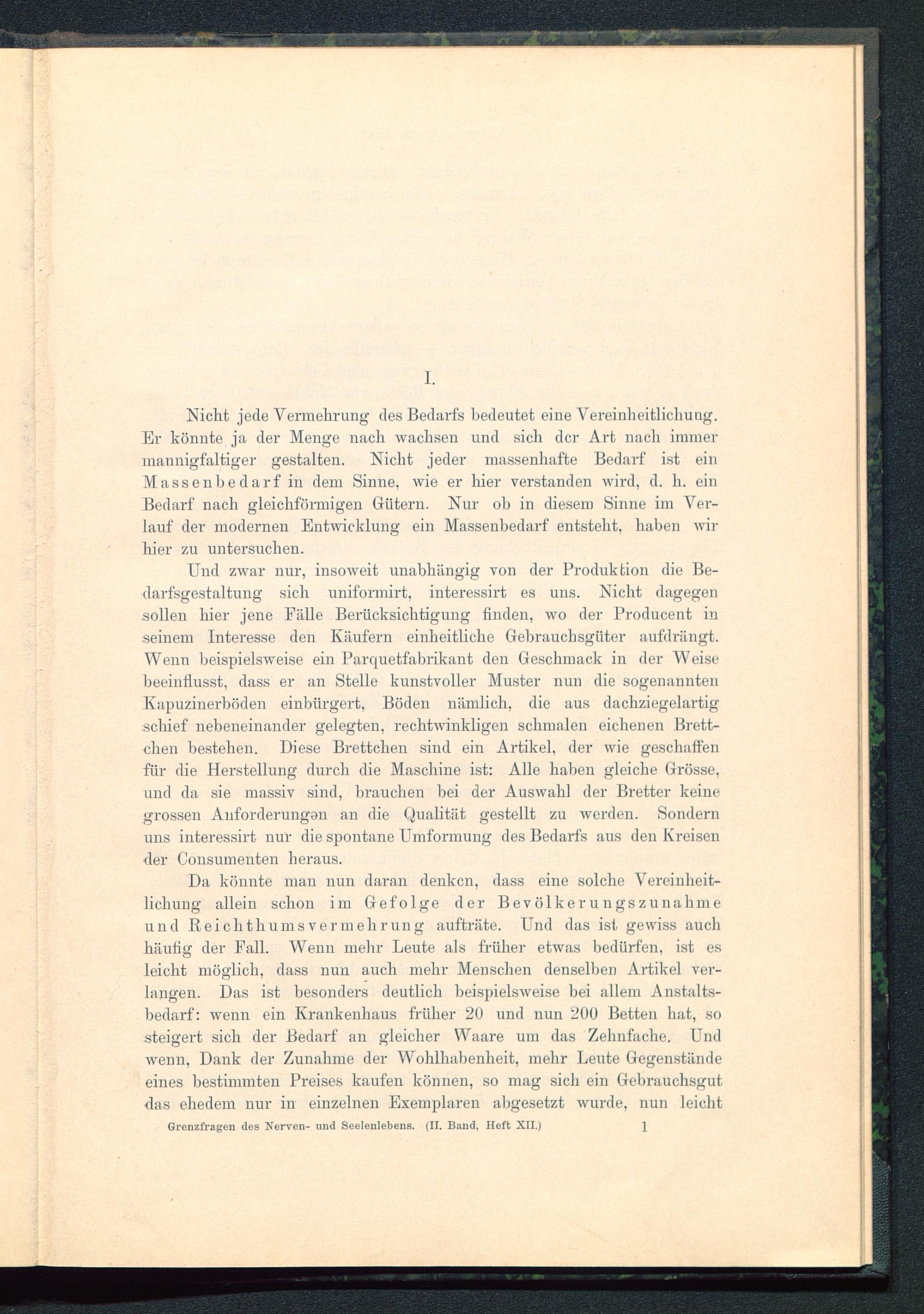 I.

Nicht jede Vermehrung des Bedarfs bedeutet eine Vereinheitlichung. Er könnte ja der Menge nach wachsen und sich der Art nach immer mannigfaltiger gestalten. Nicht jeder massenhafte Bedarf ist ein Massenbedarf in dem Sinne, wie er hier verstanden wird, d. h. ein Bedarf nach gleichförmigen Gütern. Nur ob in diesem Sinne im Verlauf der modernen Entwicklung ein Massenbedarf entsteht, haben wir hier zu untersuchen.

Und zwar nur, insoweit unabhängig von der Produktion die Bedarfsgestaltung sich uniformirt, interessirt es uns. Nicht dagegen sollen hier jene Fälle Berücksichtigung finden, wo der Producent in seinem Interesse den Käufern einheitliche Gebrauchsgüter aufdrängt. Wenn beispielsweise ein Parquetfabrikant den Geschmack in der Weise beeinflusst, dass er an Stelle kunstvoller Muster nun die sogenannten Kapuzinerböden einbürgert, Böden nämlich, die aus dachziegelartig schief nebeneinander gelegten, rechtwinkligen schmalen eichenen Brettchen bestehen. Diese Brettchen sind ein Artikel, der wie geschaffen für die Herstellung durch die Maschine ist: Alle haben gleiche Grösse, und da sie massiv sind, brauchen bei der Auswahl der Bretter keine grossen Anforderungen an die Qualität gestellt zu werden. Sondern uns interessirt nur die spontane Umformung des Bedarfs aus den Kreisen der Consumenten heraus.

Da könnte man nun daran denken, dass eine solche Vereinheitlichung allein schon im Gefolge der Bevölkerungszunahme und Reichthumsvermehrung aufträte. Und das ist gewiss auch häufig der Fall. Wenn mehr Leute als früher etwas bedürfen, ist es leicht möglich, dass nun auch mehr Menschen denselben Artikel verlangen. Das ist besonders deutlich beispielsweise bei allem Anstaltsbedarf: wenn ein Krankenhaus früher 20 und nun 200 Betten hat, so steigert sich der Bedarf an gleicher Waare um das Zehnfache. Und wenn, Dank der Zunahme der Wohlhabenheit, mehr Leute Gegenstände eines bestimmten Preises kaufen können, so mag sich ein Gebrauchsgut das ehedem nur in einzelnen Exemplaren abgesetzt wurde, nun leicht

Grenzfragen des Nerven- und Seelenlebens. (II. Band, Heft XII.) 1